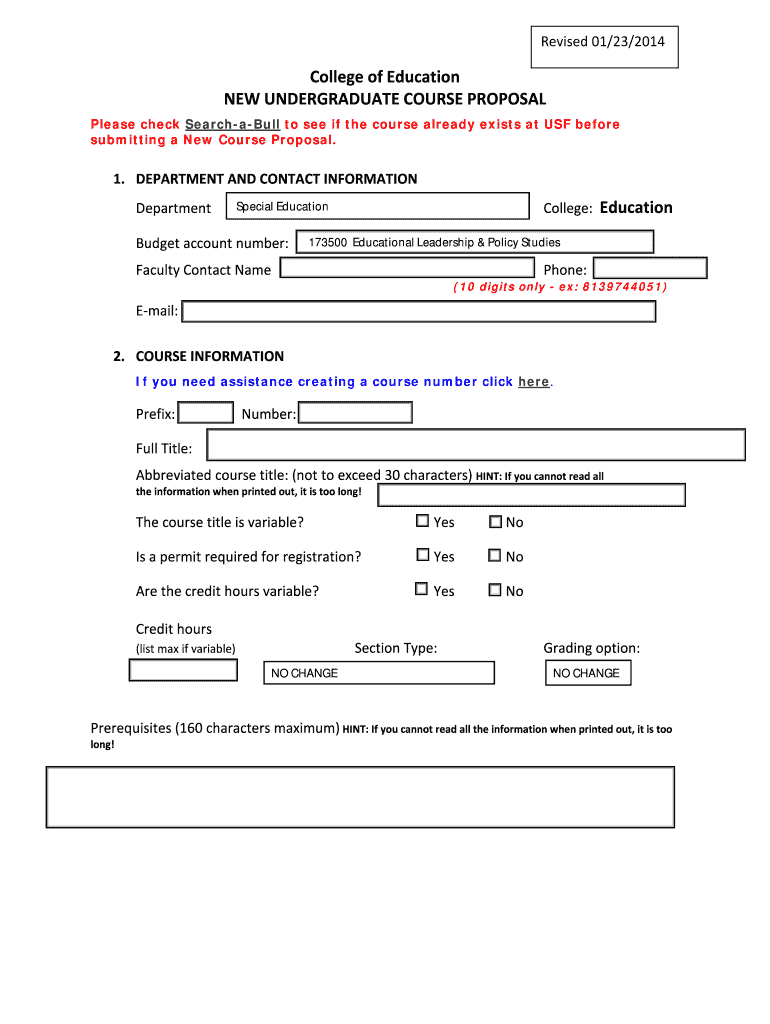 Revised 01/23/2014

College of Education
NEW UNDERGRADUATE COURSE PROPOSAL

Please check Search-a-Bull to see if the course already exists at USF before submitting a New Course Proposal.

1. DEPARTMENT AND CONTACT INFORMATION

Department Special Education College: Education

Budget account number: 173500 Educational Leadership & Policy Studies

Faculty Contact Name Phone:

(10 digits only - ex: 8139744051)

E-mail:

2. COURSE INFORMATION

If you need assistance creating a course number click here.

Prefix: Number:

Full Title:

Abbreviated course title: (not to exceed 30 characters) HINT: If you cannot read all the information when printed out, it is too long!

The course title is variable? ☐ Yes ☐ No

Is a permit required for registration? ☐ Yes ☐ No

Are the credit hours variable? ☐ Yes ☐ No

Credit hours
(list max if variable)

Section Type: NO CHANGE

Grading option: NO CHANGE

Prerequisites (160 characters maximum) HINT: If you cannot read all the information when printed out, it is too long!